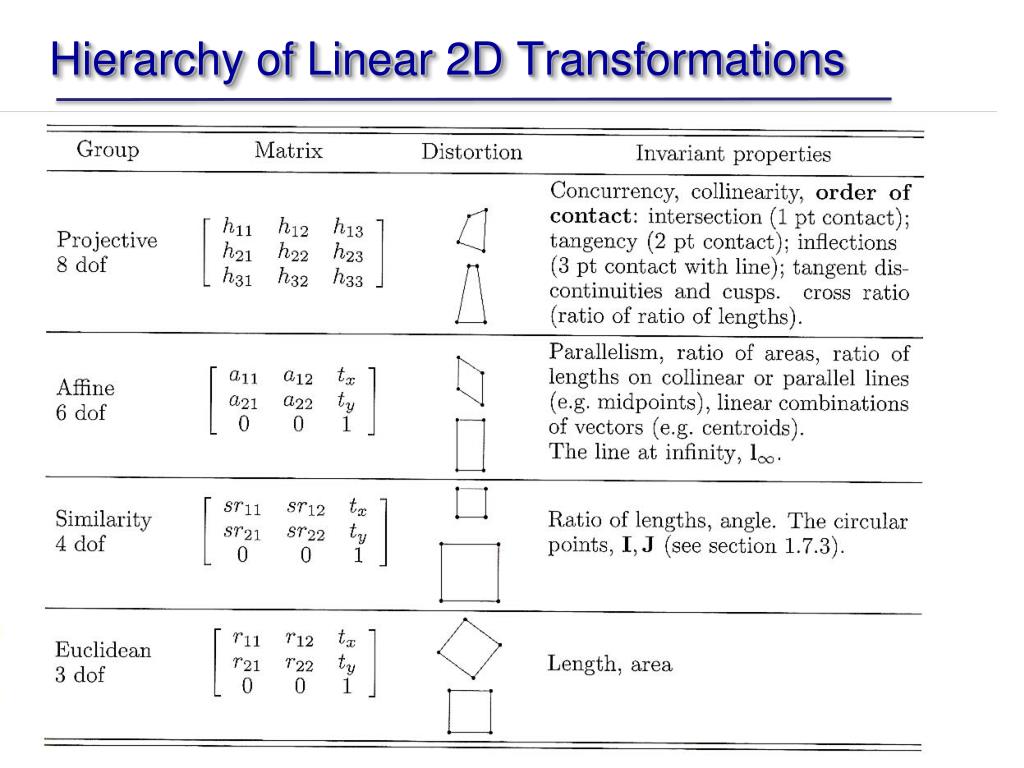 Hierarchy of Linear 2D Transformations

| Group | Matrix | Distortion | Invariant properties |
|---|---|---|---|
| Projective 8 dof | $\begin{bmatrix} h_{11} & h_{12} & h_{13} \\ h_{21} & h_{22} & h_{23} \\ h_{31} & h_{32} & h_{33} \end{bmatrix}$ | | Concurrency, collinearity, **order of contact**: intersection (1 pt contact); tangency (2 pt contact); inflections (3 pt contact with line); tangent discontinuities and cusps. cross ratio (ratio of ratio of lengths). |
| Affine 6 dof | $\begin{bmatrix} a_{11} & a_{12} & t_x \\ a_{21} & a_{22} & t_y \\ 0 & 0 & 1 \end{bmatrix}$ | | Parallelism, ratio of areas, ratio of lengths on collinear or parallel lines (e.g. midpoints), linear combinations of vectors (e.g. centroids). The line at infinity, $\mathbf{l}_\infty$. |
| Similarity 4 dof | $\begin{bmatrix} sr_{11} & sr_{12} & t_x \\ sr_{21} & sr_{22} & t_y \\ 0 & 0 & 1 \end{bmatrix}$ | | Ratio of lengths, angle. The circular points, $\mathbf{I}, \mathbf{J}$ (see section 1.7.3). |
| Euclidean 3 dof | $\begin{bmatrix} r_{11} & r_{12} & t_x \\ r_{21} & r_{22} & t_y \\ 0 & 0 & 1 \end{bmatrix}$ | | Length, area |